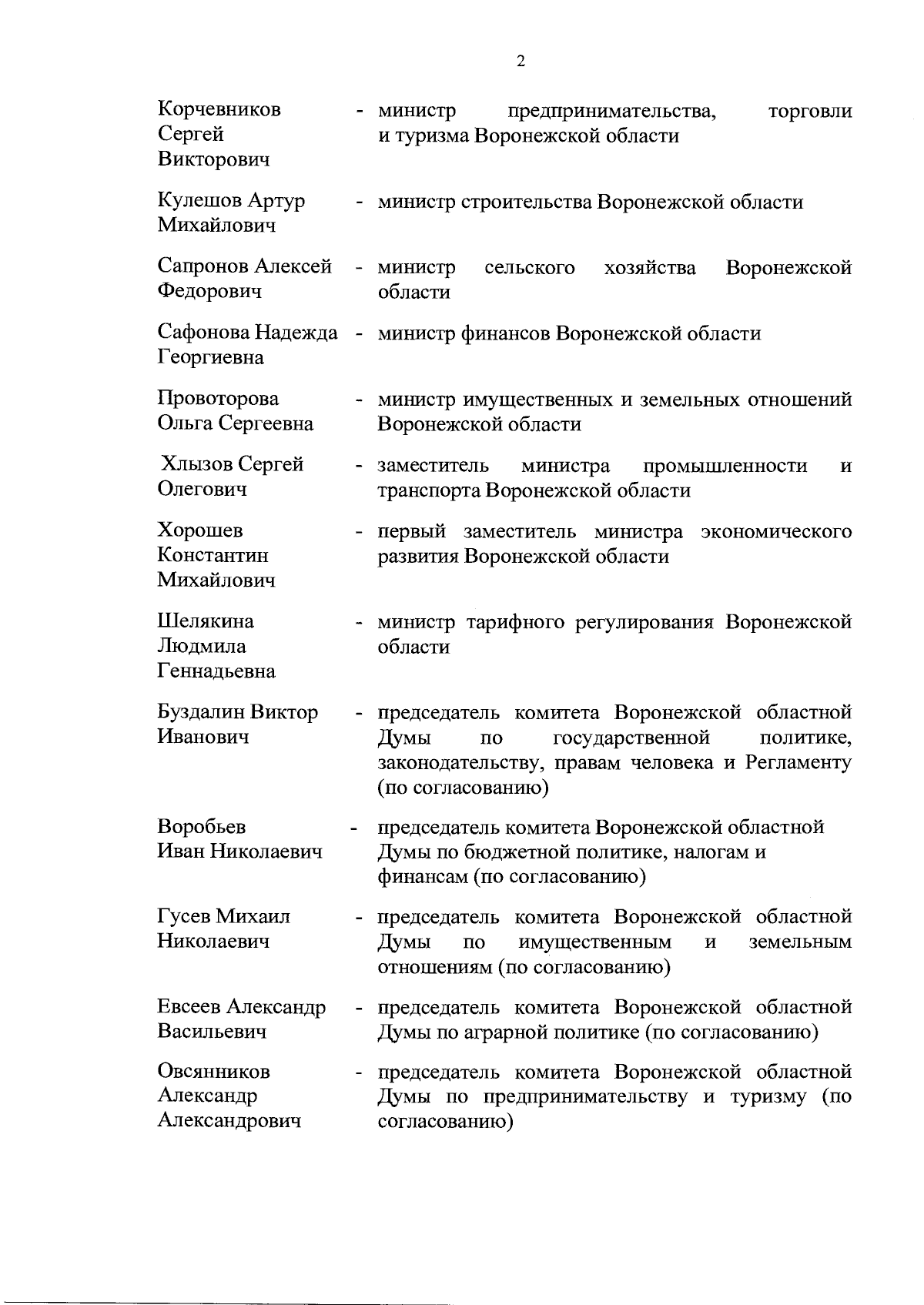 2

Корчевников Сергей Викторович - министр предпринимательства, торговли и туризма Воронежской области

Кулешов Артур Михайлович - министр строительства Воронежской области

Сапронов Алексей Федорович - министр сельского хозяйства Воронежской области

Сафонова Надежда Георгиевна - министр финансов Воронежской области

Провоторова Ольга Сергеевна - министр имущественных и земельных отношений Воронежской области

Хлызов Сергей Олегович - заместитель министра промышленности и транспорта Воронежской области

Хорошев Константин Михайлович - первый заместитель министра экономического развития Воронежской области

Шелякина Людмила Геннадьевна - министр тарифного регулирования Воронежской области

Буздалин Виктор Иванович - председатель комитета Воронежской областной Думы по государственной политике, законодательству, правам человека и Регламенту (по согласованию)

Воробьев Иван Николаевич - председатель комитета Воронежской областной Думы по бюджетной политике, налогам и финансам (по согласованию)

Гусев Михаил Николаевич - председатель комитета Воронежской областной Думы по имущественным и земельным отношениям (по согласованию)

Евсеев Александр Васильевич - председатель комитета Воронежской областной Думы по аграрной политике (по согласованию)

Овсянников Александр Александрович - председатель комитета Воронежской областной Думы по предпринимательству и туризму (по согласованию)